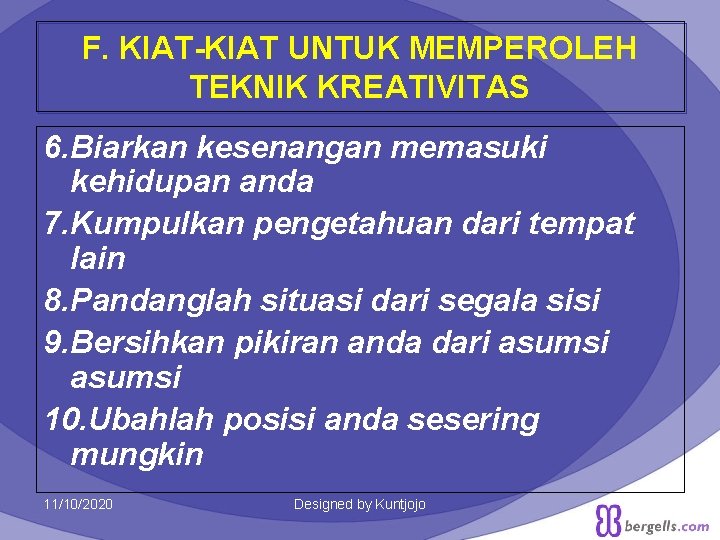 F. KIAT-KIAT UNTUK MEMPEROLEH TEKNIK KREATIVITAS

6.Biarkan kesenangan memasuki kehidupan anda

7.Kumpulkan pengetahuan dari tempat lain

8.Pandanglah situasi dari segala sisi

9.Bersihkan pikiran anda dari asumsi asumsi

10.Ubahlah posisi anda sesering mungkin

11/10/2020

Designed by Kuntjojo

bergells.com